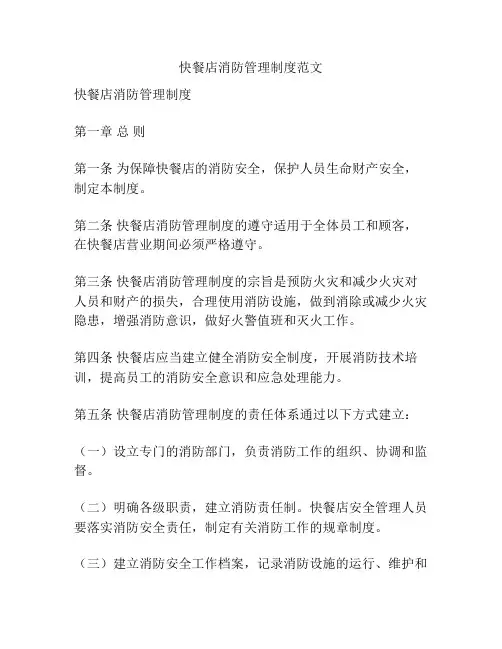 快餐店消防管理制度范文

快餐店消防管理制度

第一章 总 则

第一条 为保障快餐店的消防安全，保护人员生命财产安全，制定本制度。

第二条 快餐店消防管理制度的遵守适用于全体员工和顾客，在快餐店营业期间必须严格遵守。

第三条 快餐店消防管理制度的宗旨是预防火灾和减少火灾对人员和财产的损失，合理使用消防设施，做到消除或减少火灾隐患，增强消防意识，做好火警值班和灭火工作。

第四条 快餐店应当建立健全消防安全制度，开展消防技术培训，提高员工的消防安全意识和应急处理能力。

第五条 快餐店消防管理制度的责任体系通过以下方式建立：

（一）设立专门的消防部门，负责消防工作的组织、协调和监督。

（二）明确各级职责，建立消防责任制。快餐店安全管理人员要落实消防安全责任，制定有关消防工作的规章制度。

（三）建立消防安全工作档案，记录消防设施的运行、维护和